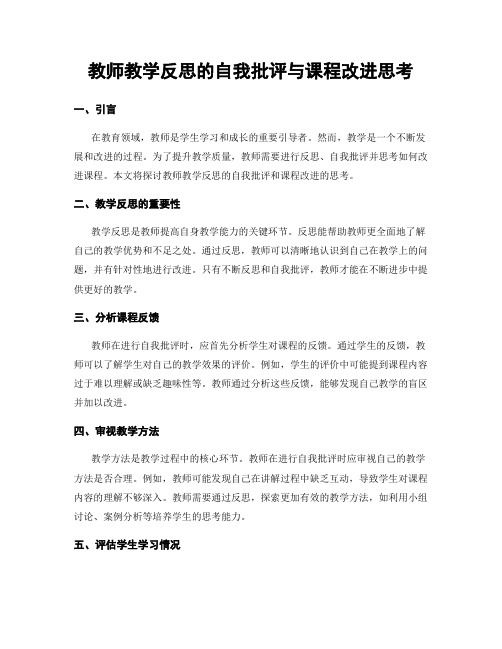 教师教学反思的自我批评与课程改进思考

一、引言

在教育领域，教师是学生学习和成长的重要引导者。然而，教学是一个不断发展和改进的过程。为了提升教学质量，教师需要进行反思、自我批评并思考如何改进课程。本文将探讨教师教学反思的自我批评和课程改进的思考。

二、教学反思的重要性

教学反思是教师提高自身教学能力的关键环节。反思能帮助教师更全面地了解自己的教学优势和不足之处。通过反思，教师可以清晰地认识到自己在教学上的问题，并有针对性地进行改进。只有不断反思和自我批评，教师才能在不断进步中提供更好的教学。

三、分析课程反馈

教师在进行自我批评时，应首先分析学生对课程的反馈。通过学生的反馈，教师可以了解学生对自己的教学效果的评价。例如，学生的评价中可能提到课程内容过于难以理解或缺乏趣味性等。教师通过分析这些反馈，能够发现自己教学的盲区并加以改进。

四、审视教学方法

教学方法是教学过程中的核心环节。教师在进行自我批评时应审视自己的教学方法是否合理。例如，教师可能发现自己在讲解过程中缺乏互动，导致学生对课程内容的理解不够深入。教师需要通过反思，探索更加有效的教学方法，如利用小组讨论、案例分析等培养学生的思考能力。

五、评估学生学习情况